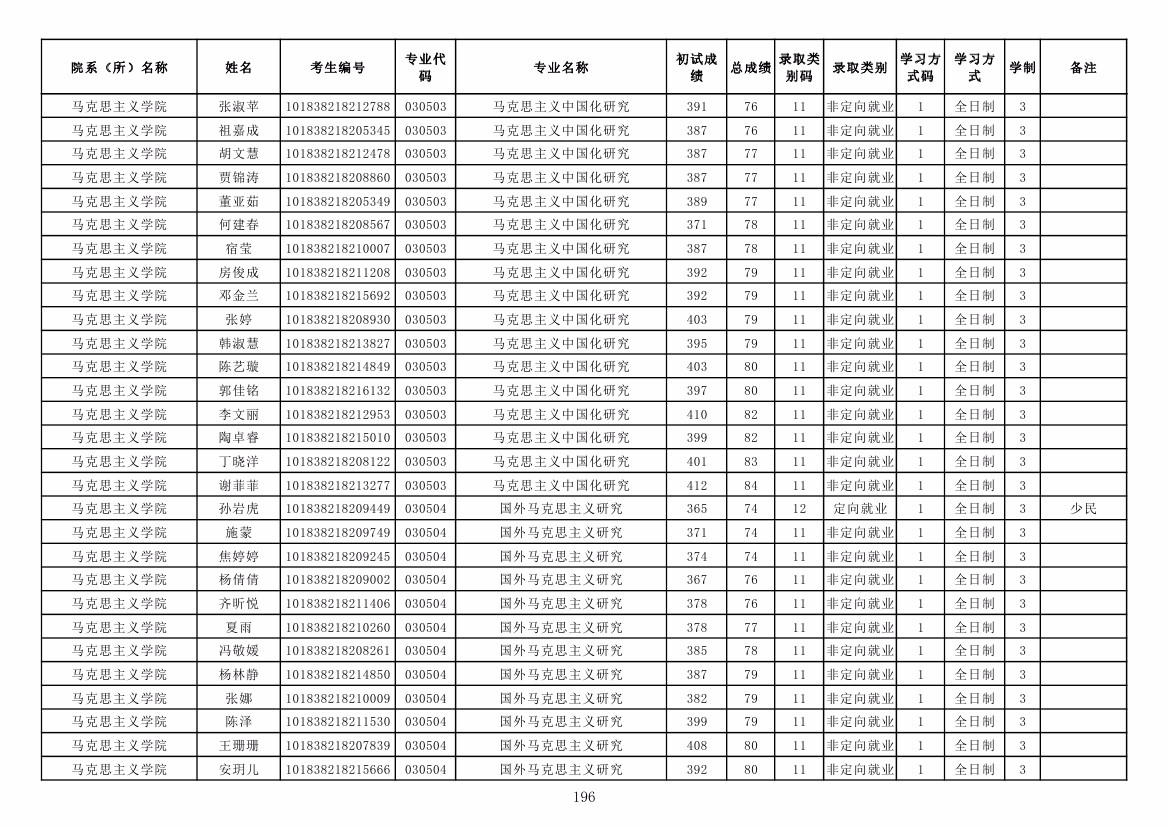 | 院系（所）名称 | 姓名 | 考生编号 | 专业代码 | 专业名称 | 初试成绩 | 总成绩 | 录取类别码 | 录取类别 | 学习方式码 | 学习方式 | 学制 | 备注 |
|---|---|---|---|---|---|---|---|---|---|---|---|---|
| 马克思主义学院 | 张淑苹 | 101838218212788 | 030503 | 马克思主义中国化研究 | 391 | 76 | 11 | 非定向就业 | 1 | 全日制 | 3 | |
| 马克思主义学院 | 祖嘉成 | 101838218205345 | 030503 | 马克思主义中国化研究 | 387 | 76 | 11 | 非定向就业 | 1 | 全日制 | 3 | |
| 马克思主义学院 | 胡文慧 | 101838218212478 | 030503 | 马克思主义中国化研究 | 387 | 77 | 11 | 非定向就业 | 1 | 全日制 | 3 | |
| 马克思主义学院 | 贾锦涛 | 101838218208860 | 030503 | 马克思主义中国化研究 | 387 | 77 | 11 | 非定向就业 | 1 | 全日制 | 3 | |
| 马克思主义学院 | 董亚茹 | 101838218205349 | 030503 | 马克思主义中国化研究 | 389 | 77 | 11 | 非定向就业 | 1 | 全日制 | 3 | |
| 马克思主义学院 | 何建春 | 101838218208567 | 030503 | 马克思主义中国化研究 | 371 | 78 | 11 | 非定向就业 | 1 | 全日制 | 3 | |
| 马克思主义学院 | 宿莹 | 101838218210007 | 030503 | 马克思主义中国化研究 | 387 | 78 | 11 | 非定向就业 | 1 | 全日制 | 3 | |
| 马克思主义学院 | 房俊成 | 101838218211208 | 030503 | 马克思主义中国化研究 | 392 | 79 | 11 | 非定向就业 | 1 | 全日制 | 3 | |
| 马克思主义学院 | 邓金兰 | 101838218215692 | 030503 | 马克思主义中国化研究 | 392 | 79 | 11 | 非定向就业 | 1 | 全日制 | 3 | |
| 马克思主义学院 | 张婷 | 101838218208930 | 030503 | 马克思主义中国化研究 | 403 | 79 | 11 | 非定向就业 | 1 | 全日制 | 3 | |
| 马克思主义学院 | 韩淑慧 | 101838218213827 | 030503 | 马克思主义中国化研究 | 395 | 79 | 11 | 非定向就业 | 1 | 全日制 | 3 | |
| 马克思主义学院 | 陈艺璇 | 101838218214849 | 030503 | 马克思主义中国化研究 | 403 | 80 | 11 | 非定向就业 | 1 | 全日制 | 3 | |
| 马克思主义学院 | 郭佳铭 | 101838218216132 | 030503 | 马克思主义中国化研究 | 397 | 80 | 11 | 非定向就业 | 1 | 全日制 | 3 | |
| 马克思主义学院 | 李文丽 | 101838218212953 | 030503 | 马克思主义中国化研究 | 410 | 82 | 11 | 非定向就业 | 1 | 全日制 | 3 | |
| 马克思主义学院 | 陶卓睿 | 101838218215010 | 030503 | 马克思主义中国化研究 | 399 | 82 | 11 | 非定向就业 | 1 | 全日制 | 3 | |
| 马克思主义学院 | 丁晓洋 | 101838218208122 | 030503 | 马克思主义中国化研究 | 401 | 83 | 11 | 非定向就业 | 1 | 全日制 | 3 | |
| 马克思主义学院 | 谢菲菲 | 101838218213277 | 030503 | 马克思主义中国化研究 | 412 | 84 | 11 | 非定向就业 | 1 | 全日制 | 3 | |
| 马克思主义学院 | 孙岩虎 | 101838218209449 | 030504 | 国外马克思主义研究 | 365 | 74 | 12 | 定向就业 | 1 | 全日制 | 3 | 少民 |
| 马克思主义学院 | 施蒙 | 101838218209749 | 030504 | 国外马克思主义研究 | 371 | 74 | 11 | 非定向就业 | 1 | 全日制 | 3 | |
| 马克思主义学院 | 焦婷婷 | 101838218209245 | 030504 | 国外马克思主义研究 | 374 | 74 | 11 | 非定向就业 | 1 | 全日制 | 3 | |
| 马克思主义学院 | 杨倩倩 | 101838218209002 | 030504 | 国外马克思主义研究 | 367 | 76 | 11 | 非定向就业 | 1 | 全日制 | 3 | |
| 马克思主义学院 | 齐昕悦 | 101838218211406 | 030504 | 国外马克思主义研究 | 378 | 76 | 11 | 非定向就业 | 1 | 全日制 | 3 | |
| 马克思主义学院 | 夏雨 | 101838218210260 | 030504 | 国外马克思主义研究 | 378 | 77 | 11 | 非定向就业 | 1 | 全日制 | 3 | |
| 马克思主义学院 | 冯敬媛 | 101838218208261 | 030504 | 国外马克思主义研究 | 385 | 78 | 11 | 非定向就业 | 1 | 全日制 | 3 | |
| 马克思主义学院 | 杨林静 | 101838218214850 | 030504 | 国外马克思主义研究 | 387 | 79 | 11 | 非定向就业 | 1 | 全日制 | 3 | |
| 马克思主义学院 | 张娜 | 101838218210009 | 030504 | 国外马克思主义研究 | 382 | 79 | 11 | 非定向就业 | 1 | 全日制 | 3 | |
| 马克思主义学院 | 陈泽 | 101838218211530 | 030504 | 国外马克思主义研究 | 399 | 79 | 11 | 非定向就业 | 1 | 全日制 | 3 | |
| 马克思主义学院 | 王珊珊 | 101838218207839 | 030504 | 国外马克思主义研究 | 408 | 80 | 11 | 非定向就业 | 1 | 全日制 | 3 | |
| 马克思主义学院 | 安玥儿 | 101838218215666 | 030504 | 国外马克思主义研究 | 392 | 80 | 11 | 非定向就业 | 1 | 全日制 | 3 | |

196